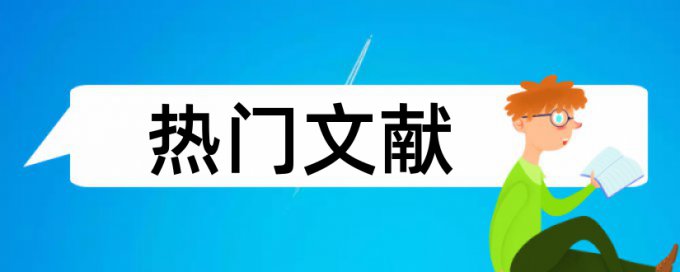 热门文献